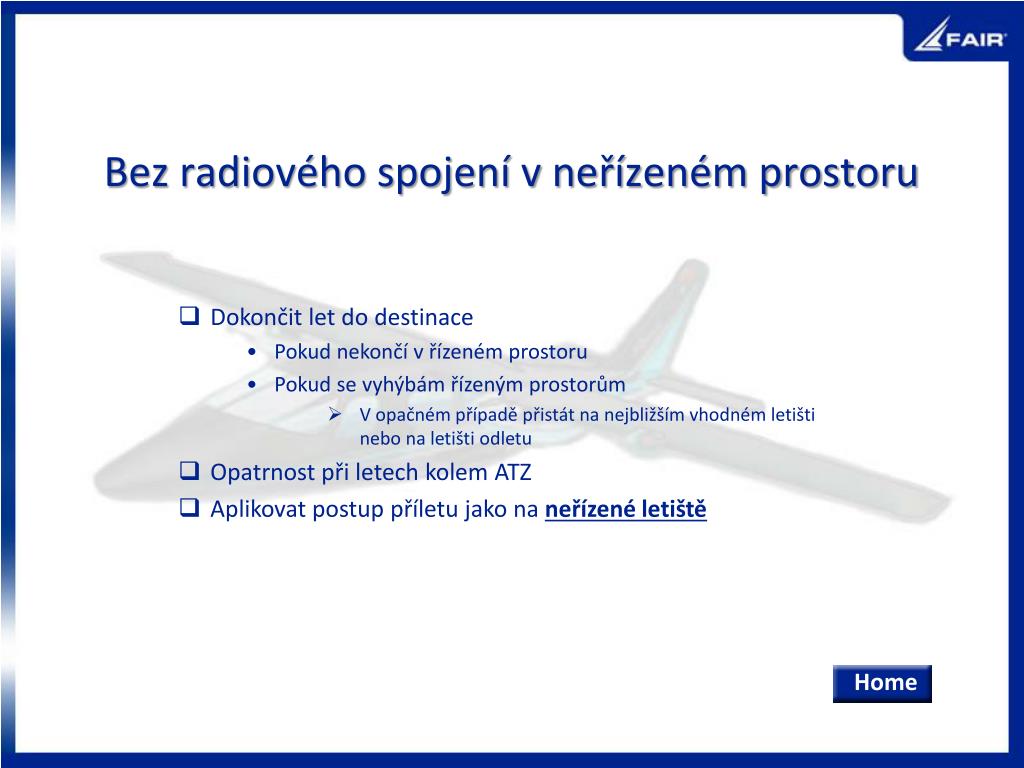 FAIR

Bez radiového spojení v neřízeném prostoru

Dokončit let do destinace
• Pokud nekončí v řízeném prostoru
• Pokud se vyhýbám řízeným prostorům
V opačném případě přistát na nejbližším vhodném letišti nebo na letišti odletu
Opatrnost při letech kolem ATZ
Aplikovat postup příletu jako na neřízené letiště

Home